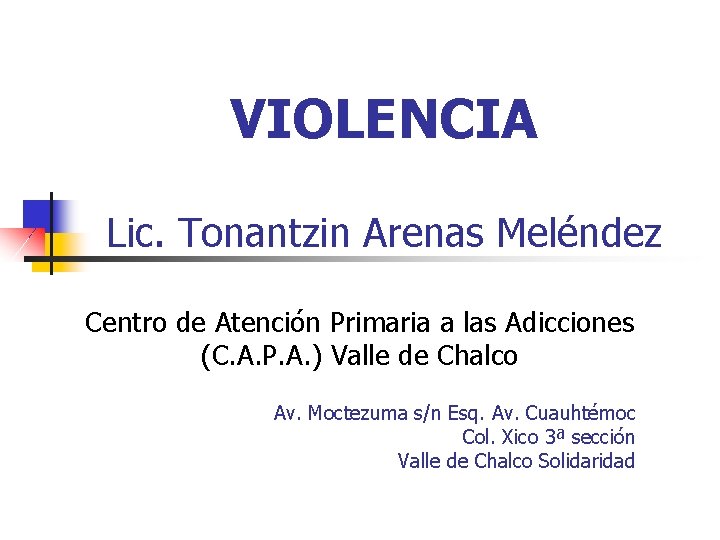 VIOLENCIA

Lic. Tonantzin Arenas Meléndez

Centro de Atención Primaria a las Adicciones
(C.A.P.A.) Valle de Chalco

Av. Moctezuma s/n Esq. Av. Cuauhtémoc
Col. Xico 3ª sección
Valle de Chalco Solidaridad